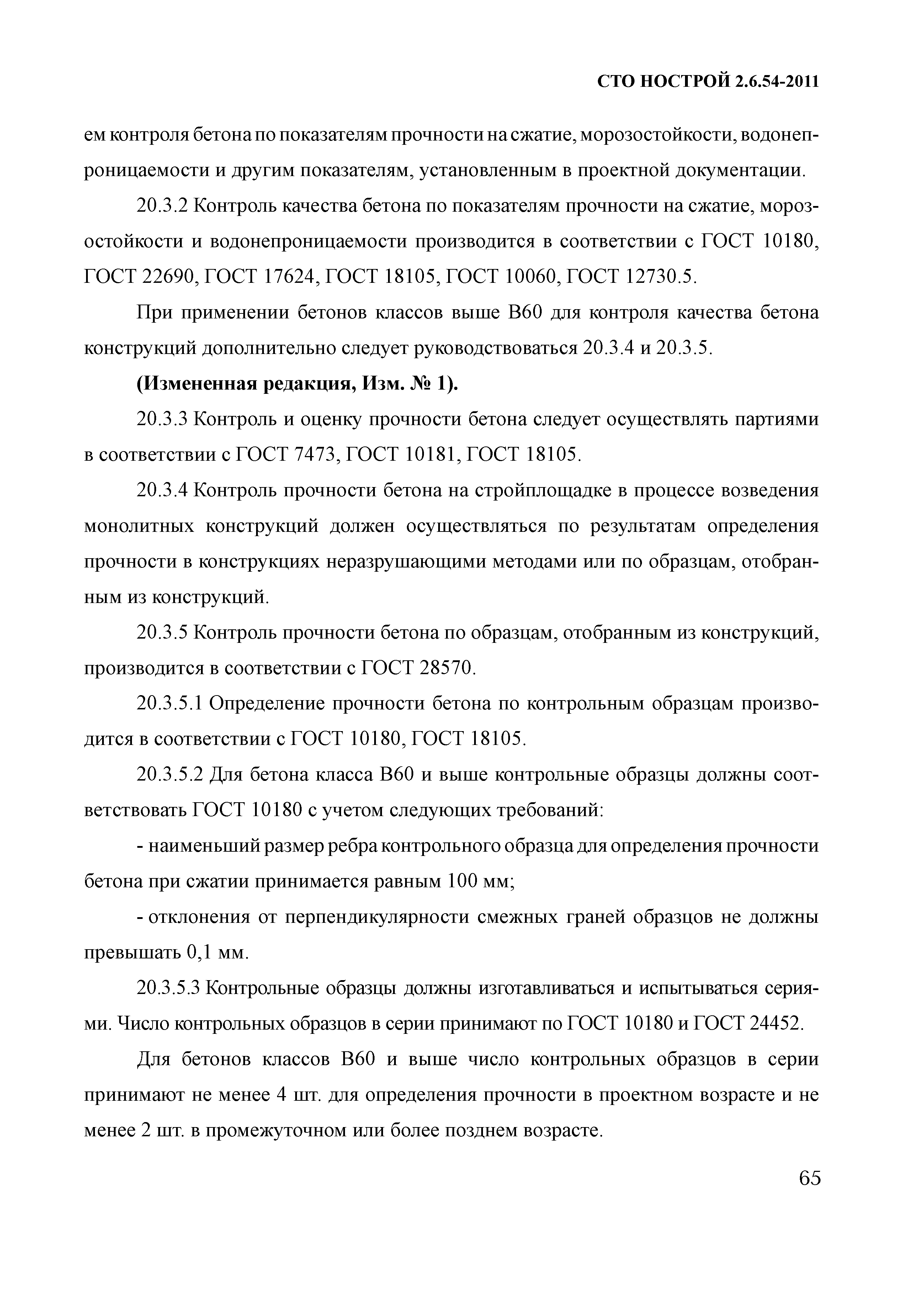 СТО НОСТРОЙ 2.6.54-2011

ем контроля бетона по показателям прочности на сжатие, морозостойкости, водонепроницаемости и другим показателям, установленным в проектной документации.

20.3.2 Контроль качества бетона по показателям прочности на сжатие, морозостойкости и водонепроницаемости производится в соответствии с ГОСТ 10180, ГОСТ 22690, ГОСТ 17624, ГОСТ 18105, ГОСТ 10060, ГОСТ 12730.5.

При применении бетонов классов выше В60 для контроля качества бетона конструкций дополнительно следует руководствоваться 20.3.4 и 20.3.5.

(Измененная редакция, Изм. № 1).

20.3.3 Контроль и оценку прочности бетона следует осуществлять партиями в соответствии с ГОСТ 7473, ГОСТ 10181, ГОСТ 18105.

20.3.4 Контроль прочности бетона на стройплощадке в процессе возведения монолитных конструкций должен осуществляться по результатам определения прочности в конструкциях неразрушающими методами или по образцам, отобранным из конструкций.

20.3.5 Контроль прочности бетона по образцам, отобранным из конструкций, производится в соответствии с ГОСТ 28570.

20.3.5.1 Определение прочности бетона по контрольным образцам производится в соответствии с ГОСТ 10180, ГОСТ 18105.

20.3.5.2 Для бетона класса В60 и выше контрольные образцы должны соответствовать ГОСТ 10180 с учетом следующих требований:

- наименьший размер ребра контрольного образца для определения прочности бетона при сжатии принимается равным 100 мм;

- отклонения от перпендикулярности смежных граней образцов не должны превышать 0,1 мм.

20.3.5.3 Контрольные образцы должны изготавливаться и испытываться сериями. Число контрольных образцов в серии принимают по ГОСТ 10180 и ГОСТ 24452.

Для бетонов классов В60 и выше число контрольных образцов в серии принимают не менее 4 шт. для определения прочности в проектном возрасте и не менее 2 шт. в промежуточном или более позднем возрасте.

65